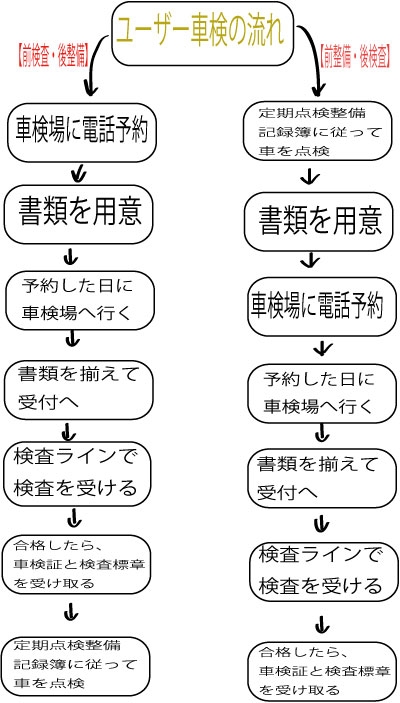 ユーザー車検の流れ

【前検査・後整備】

車検場に電話予約

書類を用意

予約した日に車検場へ行く

書類を揃えて受付へ

検査ラインで検査を受ける

合格したら、車検証と検査標章を受け取る

定期点検整備記録簿に従って車を点検

【前整備・後検査】

定期点検整備記録簿に従って車を点検

書類を用意

車検場に電話予約

予約した日に車検場へ行く

書類を揃えて受付へ

検査ラインで検査を受ける

合格したら、車検証と検査標章を受け取る